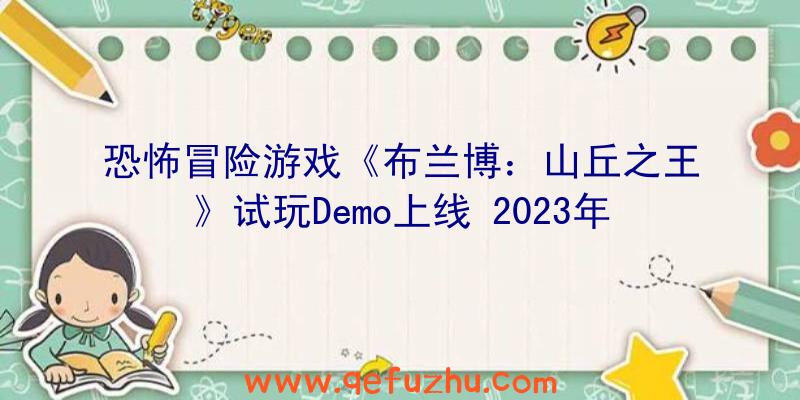 恐怖冒险游戏《布兰博：山丘之王》试玩Demo上线 2023年

www.qefuzhu.com